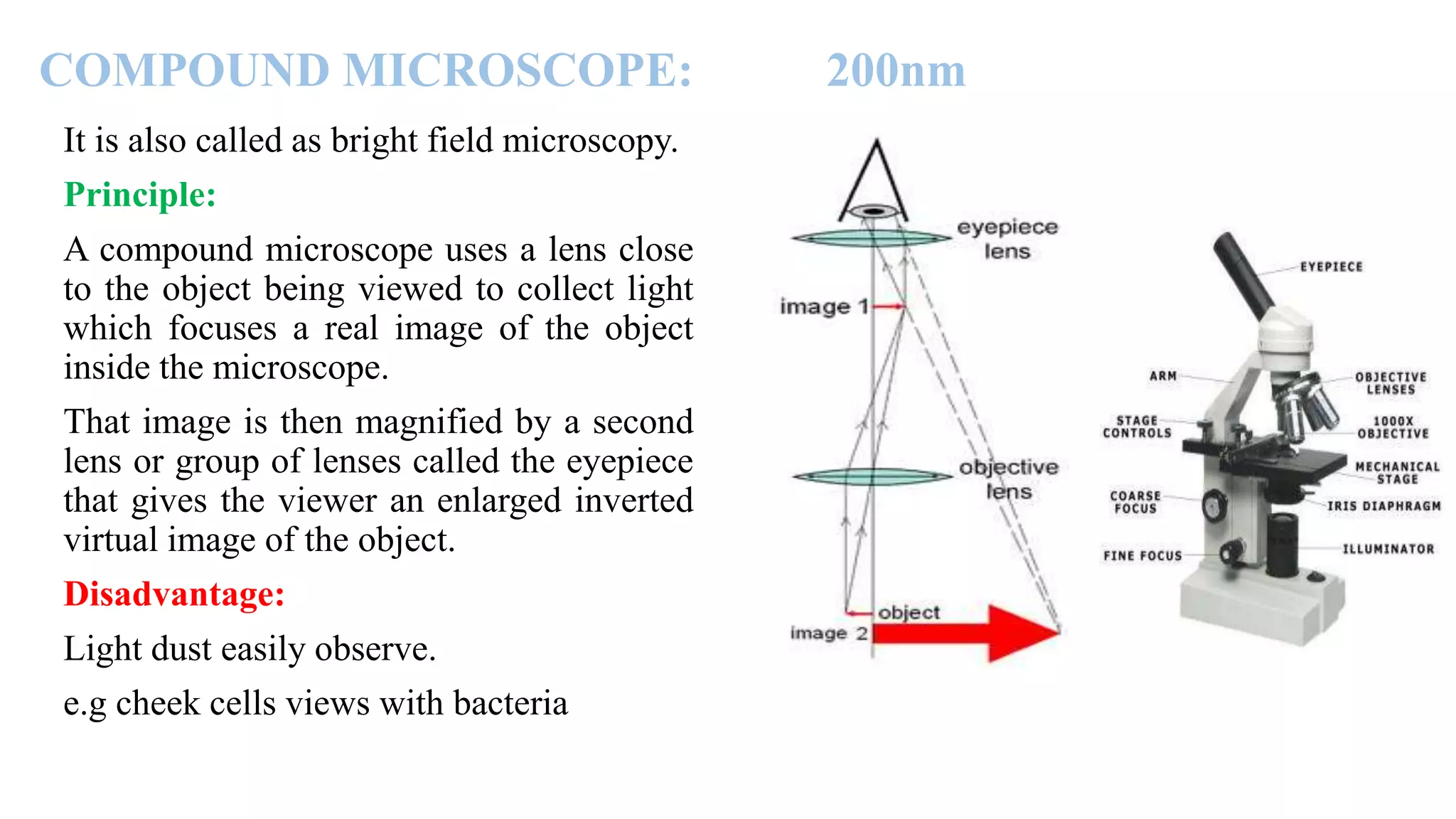 COMPOUND MICROSCOPE: 200nm

It is also called as bright field microscopy.

Principle:

A compound microscope uses a lens close to the object being viewed to collect light which focuses a real image of the object inside the microscope.

That image is then magnified by a second lens or group of lenses called the eyepiece that gives the viewer an enlarged inverted virtual image of the object.

Disadvantage:

Light dust easily observe.

e.g cheek cells views with bacteria

eyepiece lens

image 1

objective lens

object

image 2

EYEPIECE

ARM

OBJECTIVE LENSES

STAGE CONTROLS

1000X OBJECTIVE

MECHANICAL STAGE

COARSE FOCUS

IRIS DIAPHRAGM

FINE FOCUS

ILLUMINATOR